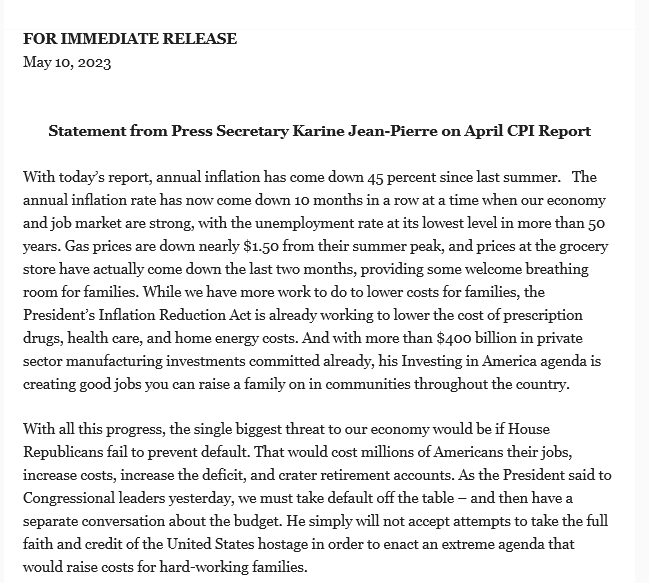 FOR IMMEDIATE RELEASE
May 10, 2023

Statement from Press Secretary Karine Jean-Pierre on April CPI Report

With today's report, annual inflation has come down 45 percent since last summer. The annual inflation rate has now come down 10 months in a row at a time when our economy and job market are strong, with the unemployment rate at its lowest level in more than 50 years. Gas prices are down nearly $1.50 from their summer peak, and prices at the grocery store have actually come down the last two months, providing some welcome breathing room for families. While we have more work to do to lower costs for families, the President's Inflation Reduction Act is already working to lower the cost of prescription drugs, health care, and home energy costs. And with more than $400 billion in private sector manufacturing investments committed already, his Investing in America agenda is creating good jobs you can raise a family on in communities throughout the country.

With all this progress, the single biggest threat to our economy would be if House Republicans fail to prevent default. That would cost millions of Americans their jobs, increase costs, increase the deficit, and crater retirement accounts. As the President said to Congressional leaders yesterday, we must take default off the table – and then have a separate conversation about the budget. He simply will not accept attempts to take the full faith and credit of the United States hostage in order to enact an extreme agenda that would raise costs for hard-working families.